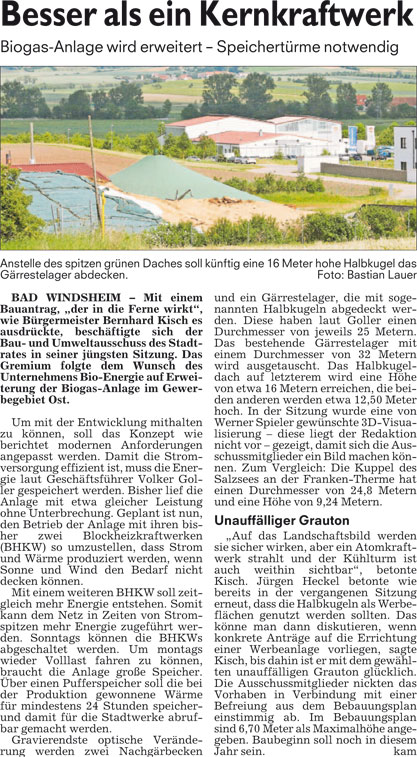 Besser als ein Kernkraftwerk

Biogas-Anlage wird erweitert – Speichertürme notwendig

Anstelle des spitzen grünen Daches soll künftig eine 16 Meter hohe Halbkugel das Gärrestelager abdecken. Foto: Bastian Lauer

BAD WINDSHEIM – Mit einem Bauantrag, „der in die Ferne wirkt“, wie Bürgermeister Bernhard Kisch es ausdrückte, beschäftigte sich der Bau- und Umweltausschuss des Stadtrates in seiner jüngsten Sitzung. Das Gremium folgte dem Wunsch des Unternehmens Bio-Energie auf Erweiterung der Biogas-Anlage im Gewerbegebiet Ost.

Um mit der Entwicklung mithalten zu können, soll das Konzept wie berichtet modernen Anforderungen angepasst werden. Damit die Stromversorgung effizient ist, muss die Energie laut Geschäftsführer Volker Goller gespeichert werden. Bisher lief die Anlage mit etwa gleicher Leistung ohne Unterbrechung. Geplant ist nun, den Betrieb der Anlage mit ihren bisher zwei Blockheizkraftwerken (BHKW) so umzustellen, dass Strom und Wärme produziert werden, wenn Sonne und Wind den Bedarf nicht decken können.

Mit einem weiteren BHKW soll zeitgleich mehr Energie entstehen. Somit kann dem Netz in Zeiten von Stromspitzen mehr Energie zugeführt werden. Sonntags können die BHKWs abgeschaltet werden. Um montags wieder Volllast fahren zu können, braucht die Anlage große Speicher. Über einen Pufferspeicher soll die bei der Produktion gewonnene Wärme für mindestens 24 Stunden speicher- und damit für die Stadtwerke abrufbar gemacht werden.

Gravierendste optische Veränderung werden zwei Nachgärbecken und ein Gärrestelager, die mit sogenannten Halbkugeln abgedeckt werden. Diese haben laut Goller einen Durchmesser von jeweils 25 Metern. Das bestehende Gärrestelager mit einem Durchmesser von 32 Metern wird ausgetauscht. Das Halbkugeldach auf letzterem wird eine Höhe von etwa 16 Metern erreichen, die beiden anderen werden etwa 12,50 Meter hoch. In der Sitzung wurde eine von Werner Spieler gewünschte 3D-Visualisierung – diese liegt der Redaktion nicht vor – gezeigt, damit sich die Ausschussmitglieder ein Bild machen können. Zum Vergleich: Die Kuppel des Salzsees an der Franken-Therme hat einen Durchmesser von 24,8 Metern und eine Höhe von 9,24 Metern.

Unauffälliger Grauton

„Auf das Landschaftsbild werden sie sicher wirken, aber ein Atomkraftwerk strahlt und der Kühlturm ist auch weithin sichtbar“, betonte Kisch. Jürgen Heckel betonte wie bereits in der vergangenen Sitzung erneut, dass die Halbkugeln als Werbeflächen genutzt werden sollten. Das könne man dann diskutieren, wenn konkrete Anträge auf die Errichtung einer Werbeanlage vorliegen, sagte Kisch, bis dahin ist er mit dem gewählten unauffälligen Grauton glücklich. Die Ausschussmitglieder nickten das Vorhaben in Verbindung mit einer Befreiung aus dem Bebauungsplan einstimmig ab. Im Bebauungsplan sind 6,70 Meter als Maximalhöhe angegeben. Baubeginn soll noch in diesem Jahr sein. kam